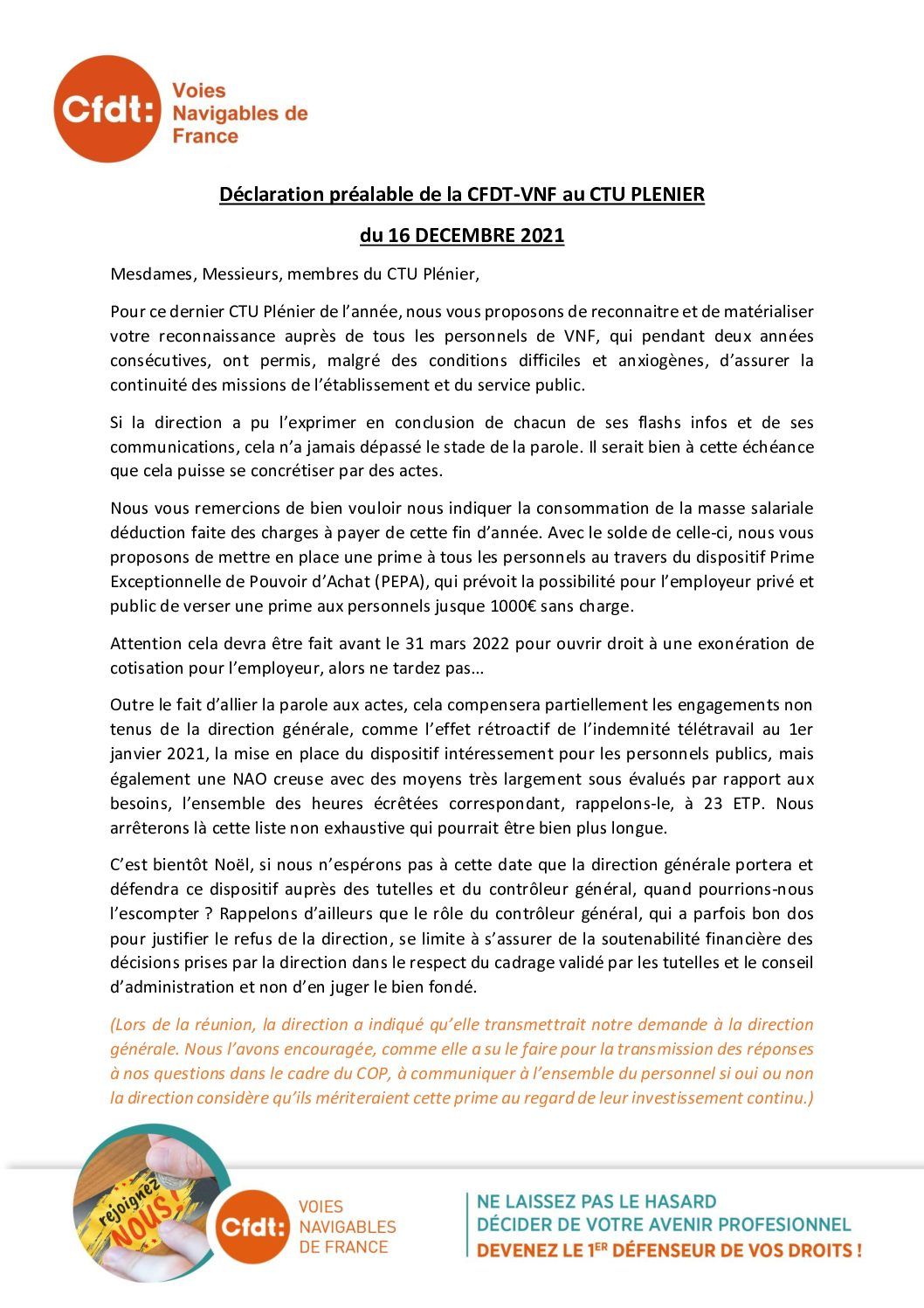 Cfdt: Voies Navigables de France

Déclaration préalable de la CFDT-VNF au CTU PLENIER

du 16 DECEMBRE 2021

Mesdames, Messieurs, membres du CTU Plénier,

Pour ce dernier CTU Plénier de l'année, nous vous proposons de reconnaitre et de matérialiser votre reconnaissance auprès de tous les personnels de VNF, qui pendant deux années consécutives, ont permis, malgré des conditions difficiles et anxiogènes, d'assurer la continuité des missions de l'établissement et du service public.

Si la direction a pu l'exprimer en conclusion de chacun de ses flashs infos et de ses communications, cela n'a jamais dépassé le stade de la parole. Il serait bien à cette échéance que cela puisse se concrétiser par des actes.

Nous vous remercions de bien vouloir nous indiquer la consommation de la masse salariale déduction faite des charges à payer de cette fin d'année. Avec le solde de celle-ci, nous vous proposons de mettre en place une prime à tous les personnels au travers du dispositif Prime Exceptionnelle de Pouvoir d'Achat (PEPA), qui prévoit la possibilité pour l'employeur privé et public de verser une prime aux personnels jusque 1000€ sans charge.

Attention cela devra être fait avant le 31 mars 2022 pour ouvrir droit à une exonération de cotisation pour l'employeur, alors ne tardez pas…

Outre le fait d'allier la parole aux actes, cela compensera partiellement les engagements non tenus de la direction générale, comme l'effet rétroactif de l'indemnité télétravail au 1er janvier 2021, la mise en place du dispositif intéressement pour les personnels publics, mais également une NAO creuse avec des moyens très largement sous évalués par rapport aux besoins, l'ensemble des heures écrêtées correspondant, rappelons-le, à 23 ETP. Nous arrêterons là cette liste non exhaustive qui pourrait être bien plus longue.

C'est bientôt Noël, si nous n'espérons pas à cette date que la direction générale portera et défendra ce dispositif auprès des tutelles et du contrôleur général, quand pourrions-nous l'escompter ? Rappelons d'ailleurs que le rôle du contrôleur général, qui a parfois bon dos pour justifier le refus de la direction, se limite à s'assurer de la soutenabilité financière des décisions prises par la direction dans le respect du cadrage validé par les tutelles et le conseil d'administration et non d'en juger le bien fondé.

(Lors de la réunion, la direction a indiqué qu'elle transmettrait notre demande à la direction générale. Nous l'avons encouragée, comme elle a su le faire pour la transmission des réponses à nos questions dans le cadre du COP, à communiquer à l'ensemble du personnel si oui ou non la direction considère qu'ils mériteraient cette prime au regard de leur investissement continu.)

rejoignez NOUS!

Cfdt: VOIES NAVIGABLES DE FRANCE

NE LAISSEZ PAS LE HASARD DÉCIDER DE VOTRE AVENIR PROFESIONNEL
DEVENEZ LE 1ER DÉFENSEUR DE VOS DROITS !